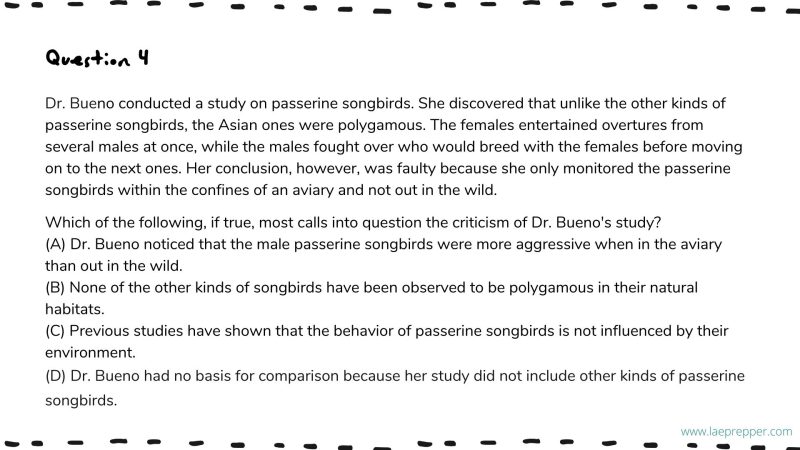 Question 4

Dr. Bueno conducted a study on passerine songbirds. She discovered that unlike the other kinds of passerine songbirds, the Asian ones were polygamous. The females entertained overtures from several males at once, while the males fought over who would breed with the females before moving on to the next ones. Her conclusion, however, was faulty because she only monitored the passerine songbirds within the confines of an aviary and not out in the wild.

Which of the following, if true, most calls into question the criticism of Dr. Bueno's study?
(A) Dr. Bueno noticed that the male passerine songbirds were more aggressive when in the aviary than out in the wild.
(B) None of the other kinds of songbirds have been observed to be polygamous in their natural habitats.
(C) Previous studies have shown that the behavior of passerine songbirds is not influenced by their environment.
(D) Dr. Bueno had no basis for comparison because her study did not include other kinds of passerine songbirds.

www.laeprepper.com